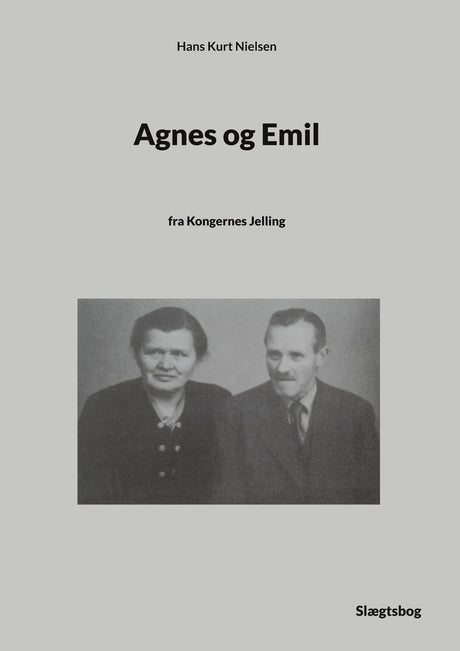 Hans Kurt Nielsen

Agnes og Emil

fra Kongernes Jelling

Slægtsbog